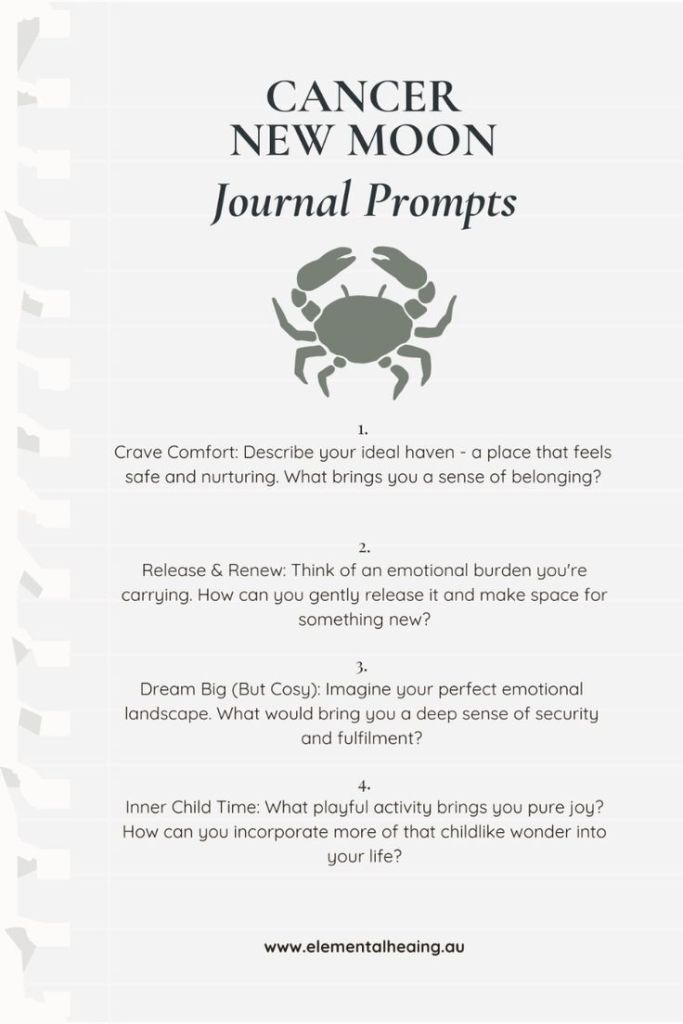 CANCER
NEW MOON
Journal Prompts

1.
Crave Comfort: Describe your ideal haven - a place that feels safe and nurturing. What brings you a sense of belonging?

2.
Release & Renew: Think of an emotional burden you're carrying. How can you gently release it and make space for something new?

3.
Dream Big (But Cosy): Imagine your perfect emotional landscape. What would bring you a deep sense of security and fulfilment?

4.
Inner Child Time: What playful activity brings you pure joy? How can you incorporate more of that childlike wonder into your life?

www.elementalheaing.au